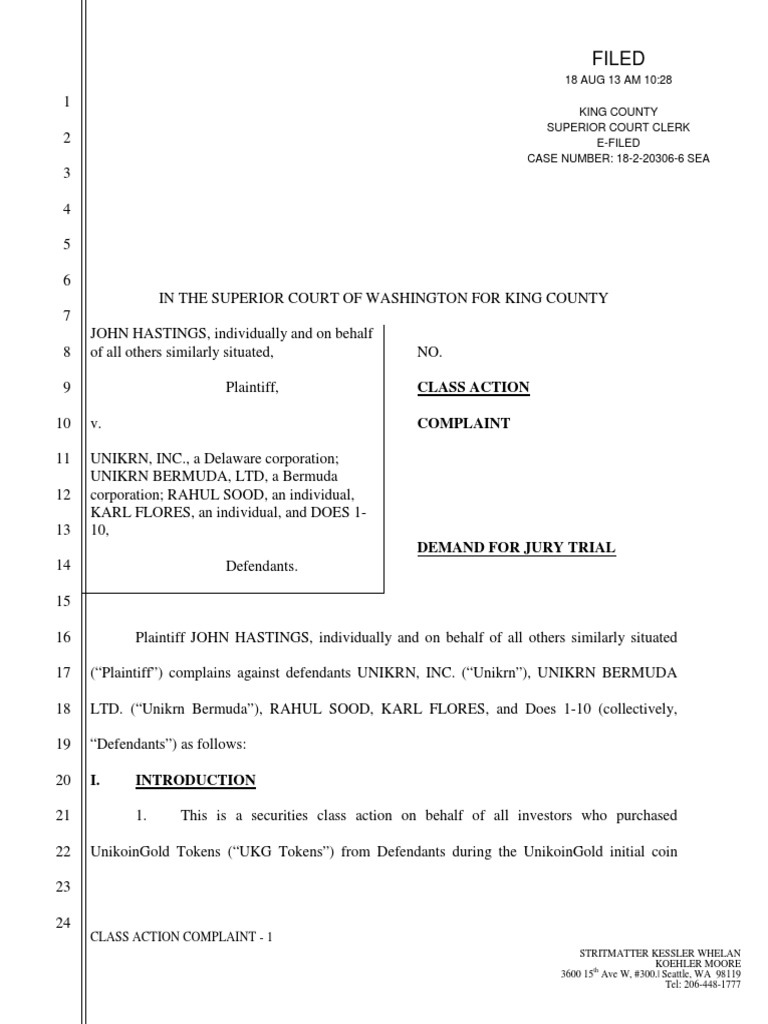 FILED
18 AUG 13 AM 10:28

KING COUNTY
SUPERIOR COURT CLERK
E-FILED
CASE NUMBER: 18-2-20306-6 SEA

1
2
3
4
5
6

IN THE SUPERIOR COURT OF WASHINGTON FOR KING COUNTY

7
8
9
10
11
12
13
14

JOHN HASTINGS, individually and on behalf of all others similarly situated,

Plaintiff,

v.

UNIKRN, INC., a Delaware corporation; UNIKRN BERMUDA, LTD, a Bermuda corporation; RAHUL SOOD, an individual, KARL FLORES, an individual, and DOES 1-10,

Defendants.

NO.

CLASS ACTION

COMPLAINT

DEMAND FOR JURY TRIAL

15
16
17
18
19

Plaintiff JOHN HASTINGS, individually and on behalf of all others similarly situated ("Plaintiff") complains against defendants UNIKRN, INC. ("Unikrn"), UNIKRN BERMUDA LTD. ("Unikrn Bermuda"), RAHUL SOOD, KARL FLORES, and Does 1-10 (collectively, "Defendants") as follows:

20
I. INTRODUCTION

21
22
1. This is a securities class action on behalf of all investors who purchased UnikoinGold Tokens ("UKG Tokens") from Defendants during the UnikoinGold initial coin

23
24

CLASS ACTION COMPLAINT - 1

STRITMATTER KESSLER WHELAN
KOEHLER MOORE
3600 15$^{th}$ Ave W, #300.| Seattle, WA 98119
Tel: 206-448-1777